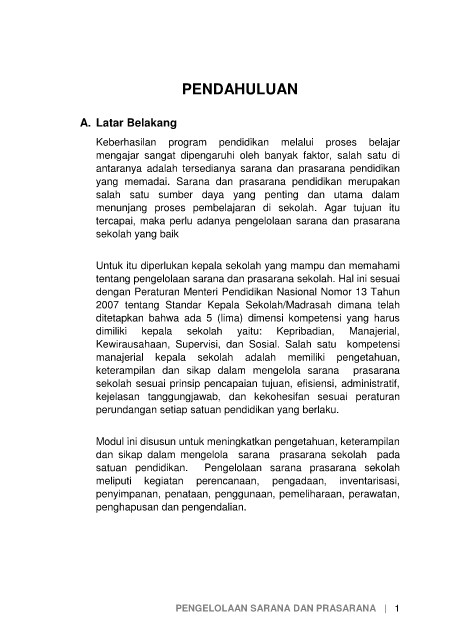 PENDAHULUAN

A. Latar Belakang

Keberhasilan program pendidikan melalui proses belajar mengajar sangat dipengaruhi oleh banyak faktor, salah satu di antaranya adalah tersedianya sarana dan prasarana pendidikan yang memadai. Sarana dan prasarana pendidikan merupakan salah satu sumber daya yang penting dan utama dalam menunjang proses pembelajaran di sekolah. Agar tujuan itu tercapai, maka perlu adanya pengelolaan sarana dan prasarana sekolah yang baik

Untuk itu diperlukan kepala sekolah yang mampu dan memahami tentang pengelolaan sarana dan prasarana sekolah. Hal ini sesuai dengan Peraturan Menteri Pendidikan Nasional Nomor 13 Tahun 2007 tentang Standar Kepala Sekolah/Madrasah dimana telah ditetapkan bahwa ada 5 (lima) dimensi kompetensi yang harus dimiliki kepala sekolah yaitu: Kepribadian, Manajerial, Kewirausahaan, Supervisi, dan Sosial. Salah satu kompetensi manajerial kepala sekolah adalah memiliki pengetahuan, keterampilan dan sikap dalam mengelola sarana prasarana sekolah sesuai prinsip pencapaian tujuan, efisiensi, administratif, kejelasan tanggungjawab, dan kekohesifan sesuai peraturan perundangan setiap satuan pendidikan yang berlaku.

Modul ini disusun untuk meningkatkan pengetahuan, keterampilan dan sikap dalam mengelola sarana prasarana sekolah pada satuan pendidikan. Pengelolaan sarana prasarana sekolah meliputi kegiatan perencanaan, pengadaan, inventarisasi, penyimpanan, penataan, penggunaan, pemeliharaan, perawatan, penghapusan dan pengendalian.

PENGELOLAAN SARANA DAN PRASARANA | 1